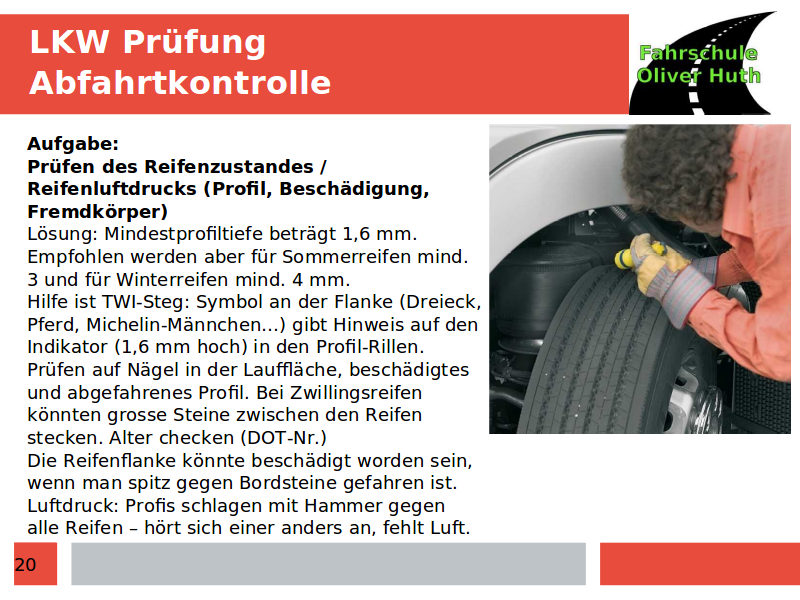 LKW Prüfung
Abfahrtkontrolle

Fahrschule
Oliver Huth

Aufgabe:
Prüfen des Reifenzustandes / Reifenluftdrucks (Profil, Beschädigung, Fremdkörper)
Lösung: Mindestprofiltiefe beträgt 1,6 mm. Empfohlen werden aber für Sommerreifen mind. 3 und für Winterreifen mind. 4 mm.
Hilfe ist TWI-Steg: Symbol an der Flanke (Dreieck, Pferd, Michelin-Männchen...) gibt Hinweis auf den Indikator (1,6 mm hoch) in den Profil-Rillen.
Prüfen auf Nägel in der Lauffläche, beschädigtes und abgefahrenes Profil. Bei Zwillingsreifen könnten grosse Steine zwischen den Reifen stecken. Alter checken (DOT-Nr.)
Die Reifenflanke könnte beschädigt worden sein, wenn man spitz gegen Bordsteine gefahren ist.
Luftdruck: Profis schlagen mit Hammer gegen alle Reifen – hört sich einer anders an, fehlt Luft.

20